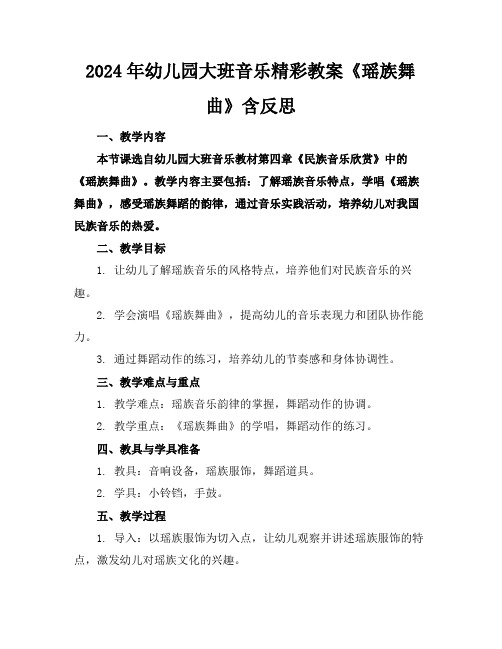 2024年幼儿园大班音乐精彩教案《瑶族舞曲》含反思

一、教学内容

本节课选自幼儿园大班音乐教材第四章《民族音乐欣赏》中的《瑶族舞曲》。教学内容主要包括：了解瑶族音乐特点，学唱《瑶族舞曲》，感受瑶族舞蹈的韵律，通过音乐实践活动，培养幼儿对我国民族音乐的热爱。

二、教学目标

1. 让幼儿了解瑶族音乐的风格特点，培养他们对民族音乐的兴趣。

2. 学会演唱《瑶族舞曲》，提高幼儿的音乐表现力和团队协作能力。

3. 通过舞蹈动作的练习，培养幼儿的节奏感和身体协调性。

三、教学难点与重点

1. 教学难点：瑶族音乐韵律的掌握，舞蹈动作的协调。

2. 教学重点：《瑶族舞曲》的学唱，舞蹈动作的练习。

四、教具与学具准备

1. 教具：音响设备，瑶族服饰，舞蹈道具。

2. 学具：小铃铛，手鼓。

五、教学过程

1. 导入：以瑶族服饰为切入点，让幼儿观察并讲述瑶族服饰的特点，激发幼儿对瑶族文化的兴趣。